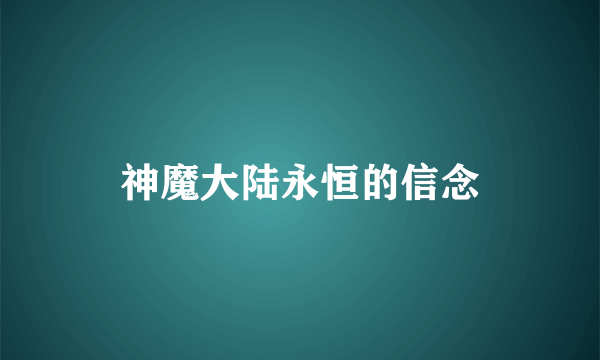 神魔大陆永恒的信念